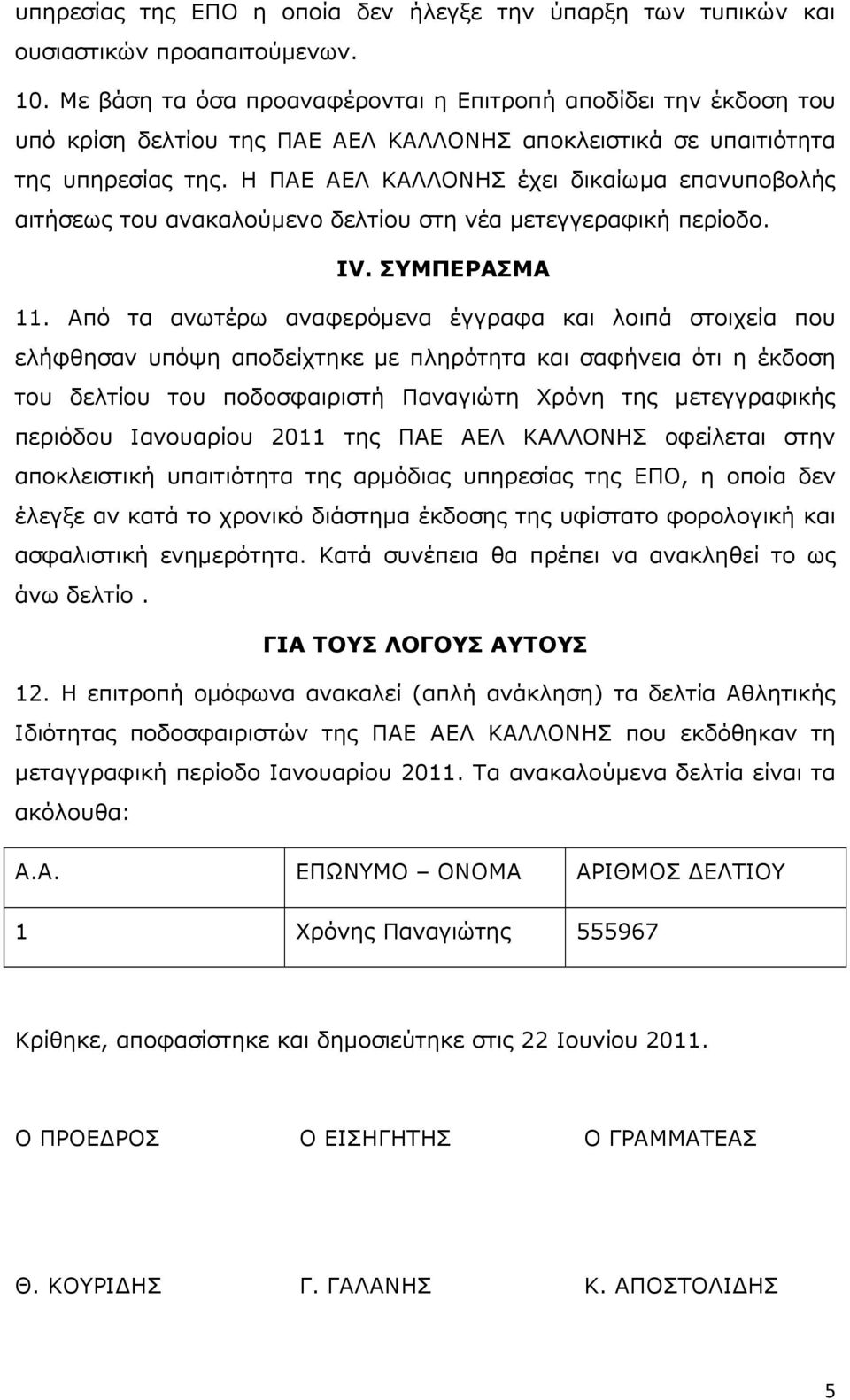 υπηρεσίας της ΕΠΟ η οποία δεν ήλεγξε την ύπαρξη των τυπικών και ουσιαστικών προαπαιτούμενων.

10. Με βάση τα όσα προαναφέρονται η Επιτροπή αποδίδει την έκδοση του υπό κρίση δελτίου της ΠΑΕ ΑΕΛ ΚΑΛΛΟΝΗΣ αποκλειστικά σε υπαιτιότητα της υπηρεσίας της. Η ΠΑΕ ΑΕΛ ΚΑΛΛΟΝΗΣ έχει δικαίωμα επανυποβολής αιτήσεως του ανακαλούμενο δελτίου στη νέα μετεγγεραφική περίοδο.

IV. ΣΥΜΠΕΡΑΣΜΑ

11. Από τα ανωτέρω αναφερόμενα έγγραφα και λοιπά στοιχεία που ελήφθησαν υπόψη αποδείχτηκε με πληρότητα και σαφήνεια ότι η έκδοση του δελτίου του ποδοσφαιριστή Παναγιώτη Χρόνη της μετεγγραφικής περιόδου Ιανουαρίου 2011 της ΠΑΕ ΑΕΛ ΚΑΛΛΟΝΗΣ οφείλεται στην αποκλειστική υπαιτιότητα της αρμόδιας υπηρεσίας της ΕΠΟ, η οποία δεν έλεγξε αν κατά το χρονικό διάστημα έκδοσης της υφίστατο φορολογική και ασφαλιστική ενημερότητα. Κατά συνέπεια θα πρέπει να ανακληθεί το ως άνω δελτίο .

ΓΙΑ ΤΟΥΣ ΛΟΓΟΥΣ ΑΥΤΟΥΣ

12. Η επιτροπή ομόφωνα ανακαλεί (απλή ανάκληση) τα δελτία Αθλητικής Ιδιότητας ποδοσφαιριστών της ΠΑΕ ΑΕΛ ΚΑΛΛΟΝΗΣ που εκδόθηκαν τη μεταγγραφική περίοδο Ιανουαρίου 2011. Τα ανακαλούμενα δελτία είναι τα ακόλουθα:

| Α.Α. | ΕΠΩΝΥΜΟ – ΟΝΟΜΑ | ΑΡΙΘΜΟΣ ΔΕΛΤΙΟΥ |
|---|---|---|
| 1 | Χρόνης Παναγιώτης | 555967 |

Κρίθηκε, αποφασίστηκε και δημοσιεύτηκε στις 22 Ιουνίου 2011.

Ο ΠΡΟΕΔΡΟΣ Ο ΕΙΣΗΓΗΤΗΣ Ο ΓΡΑΜΜΑΤΕΑΣ

Θ. ΚΟΥΡΙΔΗΣ Γ. ΓΑΛΑΝΗΣ Κ. ΑΠΟΣΤΟΛΙΔΗΣ

5